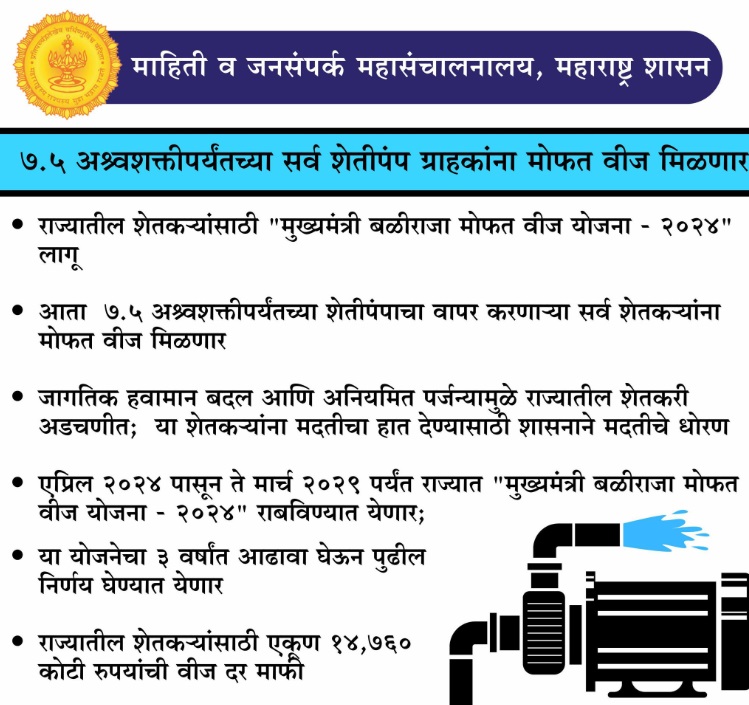 माहिती व जनसंपर्क महासंचालनालय, महाराष्ट्र शासन

७.५ अश्वशक्तीपर्यंतच्या सर्व शेतीपंप ग्राहकांना मोफत वीज मिळणार

• राज्यातील शेतकऱ्यांसाठी "मुख्यमंत्री बळीराजा मोफत वीज योजना - २०२४" लागू

• आता ७.५ अश्वशक्तीपर्यंतच्या शेतीपंपाचा वापर करणाऱ्या सर्व शेतकऱ्यांना मोफत वीज मिळणार

• जागतिक हवामान बदल आणि अनियमित पर्जन्यामुळे राज्यातील शेतकरी अडचणीत; या शेतकऱ्यांना मदतीचा हात देण्यासाठी शासनाने मदतीचे धोरण

• एप्रिल २०२४ पासून ते मार्च २०२९ पर्यंत राज्यात "मुख्यमंत्री बळीराजा मोफत वीज योजना - २०२४" राबविण्यात येणार;

• या योजनेचा ३ वर्षांत आढावा घेऊन पुढील निर्णय घेण्यात येणार

• राज्यातील शेतकऱ्यांसाठी एकूण १४,७६० कोटी रुपयांची वीज दर माफी